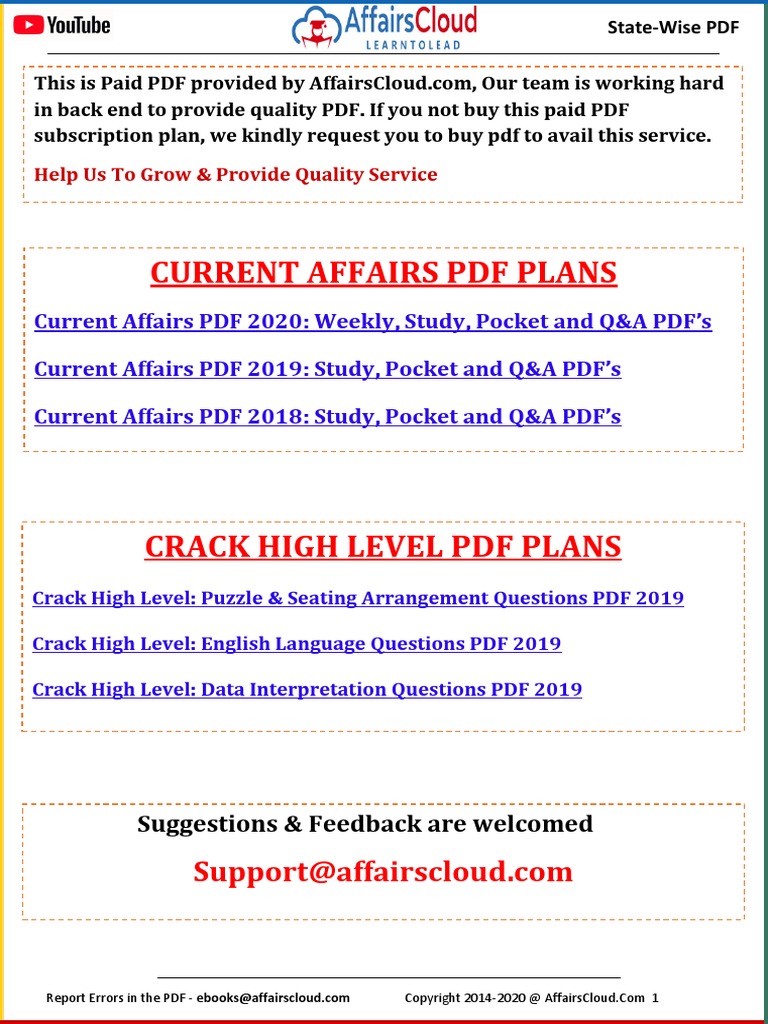 YouTube AffairsCloud LEARNTOLEAD State-Wise PDF

This is Paid PDF provided by AffairsCloud.com, Our team is working hard in back end to provide quality PDF. If you not buy this paid PDF subscription plan, we kindly request you to buy pdf to avail this service.

Help Us To Grow & Provide Quality Service

CURRENT AFFAIRS PDF PLANS

Current Affairs PDF 2020: Weekly, Study, Pocket and Q&A PDF's

Current Affairs PDF 2019: Study, Pocket and Q&A PDF's

Current Affairs PDF 2018: Study, Pocket and Q&A PDF's

CRACK HIGH LEVEL PDF PLANS

Crack High Level: Puzzle & Seating Arrangement Questions PDF 2019

Crack High Level: English Language Questions PDF 2019

Crack High Level: Data Interpretation Questions PDF 2019

Suggestions & Feedback are welcomed

Support@affairscloud.com

Report Errors in the PDF - ebooks@affairscloud.com Copyright 2014-2020 @ AffairsCloud.Com 1